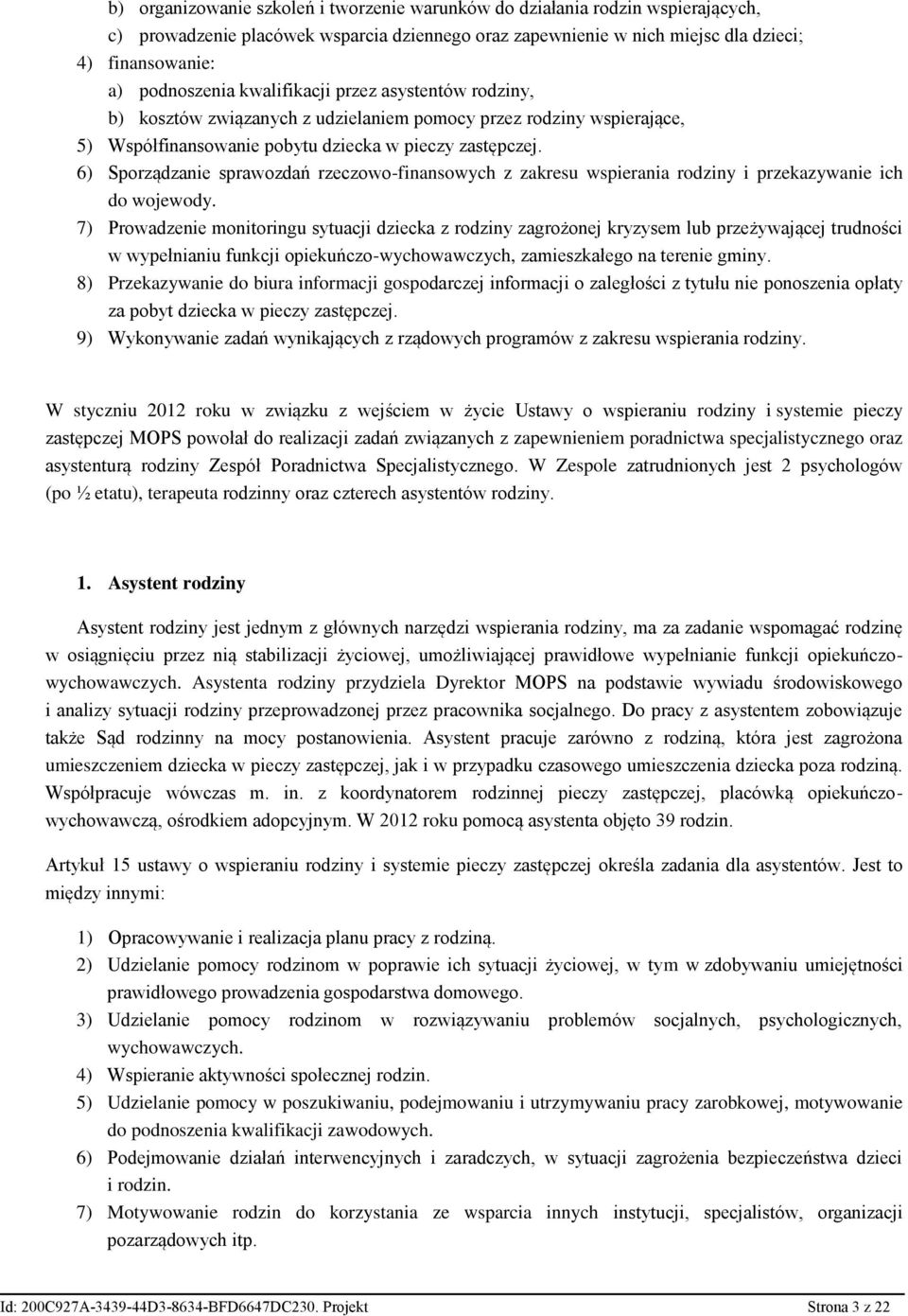 b) organizowanie szkoleń i tworzenie warunków do działania rodzin wspierających,
c) prowadzenie placówek wsparcia dziennego oraz zapewnienie w nich miejsc dla dzieci;
4) finansowanie:
a) podnoszenia kwalifikacji przez asystentów rodziny,
b) kosztów związanych z udzielaniem pomocy przez rodziny wspierające,
5) Współfinansowanie pobytu dziecka w pieczy zastępczej.
6) Sporządzanie sprawozdań rzeczowo-finansowych z zakresu wspierania rodziny i przekazywanie ich do wojewody.
7) Prowadzenie monitoringu sytuacji dziecka z rodziny zagrożonej kryzysem lub przeżywającej trudności w wypełnianiu funkcji opiekuńczo-wychowawczych, zamieszkałego na terenie gminy.
8) Przekazywanie do biura informacji gospodarczej informacji o zaległości z tytułu nie ponoszenia opłaty za pobyt dziecka w pieczy zastępczej.
9) Wykonywanie zadań wynikających z rządowych programów z zakresu wspierania rodziny.

W styczniu 2012 roku w związku z wejściem w życie Ustawy o wspieraniu rodziny i systemie pieczy zastępczej MOPS powołał do realizacji zadań związanych z zapewnieniem poradnictwa specjalistycznego oraz asystenturą rodziny Zespół Poradnictwa Specjalistycznego. W Zespole zatrudnionych jest 2 psychologów (po ½ etatu), terapeuta rodzinny oraz czterech asystentów rodziny.

1. Asystent rodziny

Asystent rodziny jest jednym z głównych narzędzi wspierania rodziny, ma za zadanie wspomagać rodzinę w osiągnięciu przez nią stabilizacji życiowej, umożliwiającej prawidłowe wypełnianie funkcji opiekuńczo-wychowawczych. Asystenta rodziny przydziela Dyrektor MOPS na podstawie wywiadu środowiskowego i analizy sytuacji rodziny przeprowadzonej przez pracownika socjalnego. Do pracy z asystentem zobowiązuje także Sąd rodzinny na mocy postanowienia. Asystent pracuje zarówno z rodziną, która jest zagrożona umieszczeniem dziecka w pieczy zastępczej, jak i w przypadku czasowego umieszczenia dziecka poza rodziną. Współpracuje wówczas m. in. z koordynatorem rodzinnej pieczy zastępczej, placówką opiekuńczo-wychowawczą, ośrodkiem adopcyjnym. W 2012 roku pomocą asystenta objęto 39 rodzin.

Artykuł 15 ustawy o wspieraniu rodziny i systemie pieczy zastępczej określa zadania dla asystentów. Jest to między innymi:

1) Opracowywanie i realizacja planu pracy z rodziną.
2) Udzielanie pomocy rodzinom w poprawie ich sytuacji życiowej, w tym w zdobywaniu umiejętności prawidłowego prowadzenia gospodarstwa domowego.
3) Udzielanie pomocy rodzinom w rozwiązywaniu problemów socjalnych, psychologicznych, wychowawczych.
4) Wspieranie aktywności społecznej rodzin.
5) Udzielanie pomocy w poszukiwaniu, podejmowaniu i utrzymywaniu pracy zarobkowej, motywowanie do podnoszenia kwalifikacji zawodowych.
6) Podejmowanie działań interwencyjnych i zaradczych, w sytuacji zagrożenia bezpieczeństwa dzieci i rodzin.
7) Motywowanie rodzin do korzystania ze wsparcia innych instytucji, specjalistów, organizacji pozarządowych itp.

Id: 200C927A-3439-44D3-8634-BFD6647DC230. Projekt Strona 3 z 22